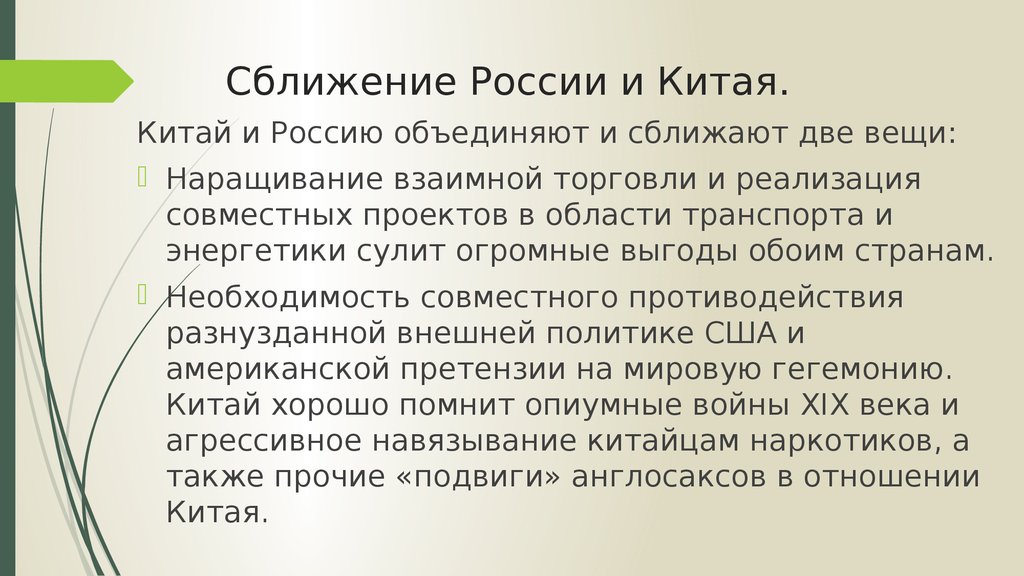 Сближение России и Китая.

Китай и Россию объединяют и сближают две вещи:

Наращивание взаимной торговли и реализация совместных проектов в области транспорта и энергетики сулит огромные выгоды обоим странам.

Необходимость совместного противодействия разнузданной внешней политике США и американской претензии на мировую гегемонию. Китай хорошо помнит опиумные войны XIX века и агрессивное навязывание китайцам наркотиков, а также прочие «подвиги» англосаксов в отношении Китая.